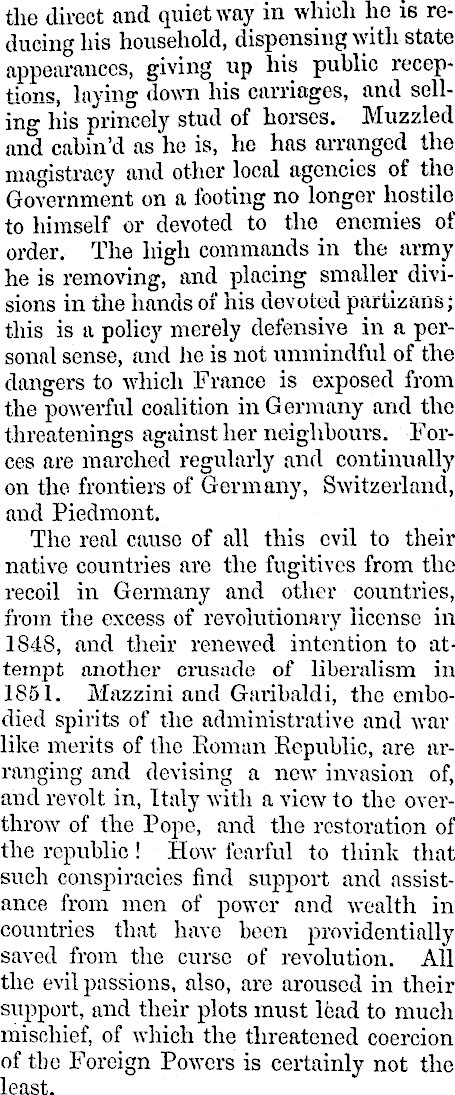 the direct and quiet way in which he is reducing his household, dispensing with state appearances, giving up his public receptions, laying down his carriages, and selling his princely stud of horses. Muzzled and cabin'd as he is, he has arranged the magistracy and other local agencies of the Government on a footing no longer hostile to himself or devoted to the enemies of order. The high commands in the army he is removing, and placing smaller divisions in the hands of his devoted partizans; this is a policy merely defensive in a personal sense, and he is not unmindful of the dangers to which France is exposed from the powerful coalition in Germany and the threatenings against her neighbours. Forces are marched regularly and continually on the frontiers of Germany, Switzerland, and Piedmont.

The real cause of all this evil to their native countries are the fugitives from the recoil in Germany and other countries, from the excess of revolutionary license in 1848, and their renewed intention to attempt another crusade of liberalism in 1851. Mazzini and Garibaldi, the embodied spirits of the administrative and war like merits of the Roman Republic, are arranging and devising a new invasion of, and revolt in, Italy with a view to the overthrow of the Pope, and the restoration of the republic! How fearful to think that such conspiracies find support and assistance from men of power and wealth in countries that have been providentially saved from the curse of revolution. All the evil passions, also, are aroused in their support, and their plots must lead to much mischief, of which the threatened coercion of the Foreign Powers is certainly not the least.